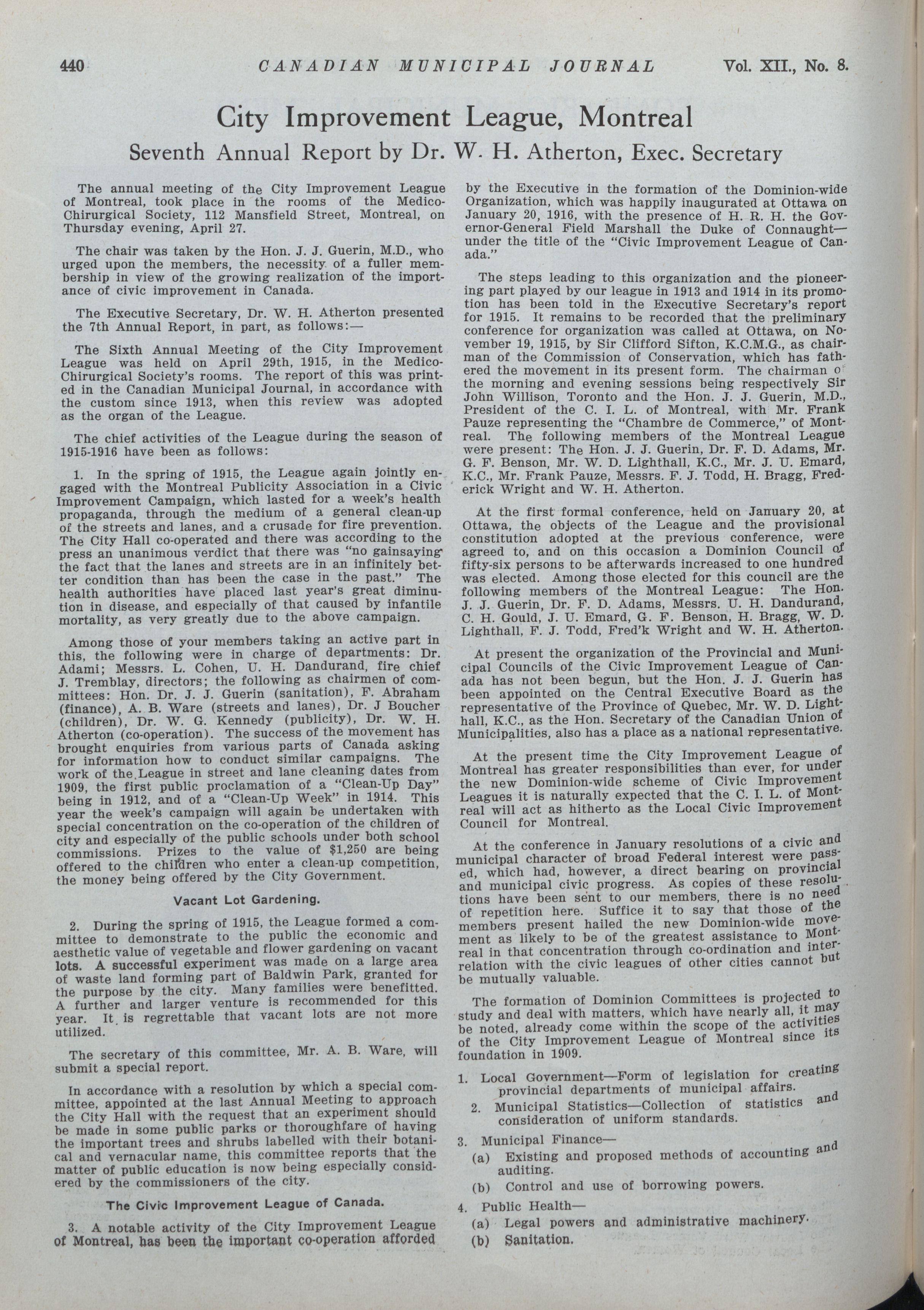 440 CANADIAN MUNICIPAL JOURNAL Vol. XII., No. 8.

City Improvement League, Montreal

Seventh Annual Report by Dr. W. H. Atherton, Exec. Secretary

The annual meeting of the City Improvement League of Montreal, took place in the rooms of the Medico-Chirurgical Society, 112 Mansfield Street, Montreal, on Thursday evening, April 27.

The chair was taken by the Hon. J. J. Guerin, M.D., who urged upon the members, the necessity of a fuller membership in view of the growing realization of the importance of civic improvement in Canada.

The Executive Secretary, Dr. W. H. Atherton presented the 7th Annual Report, in part, as follows:—

The Sixth Annual Meeting of the City Improvement League was held on April 29th, 1915, in the Medico-Chirurgical Society's rooms. The report of this was printed in the Canadian Municipal Journal, in accordance with the custom since 1913, when this review was adopted as the organ of the League.

The chief activities of the League during the season of 1915-1916 have been as follows:

1. In the spring of 1915, the League again jointly engaged with the Montreal Publicity Association in a Civic Improvement Campaign, which lasted for a week's health propaganda, through the medium of a general clean-up of the streets and lanes, and a crusade for fire prevention. The City Hall co-operated and there was according to the press an unanimous verdict that there was "no gainsaying the fact that the lanes and streets are in an infinitely better condition than has been the case in the past." The health authorities have placed last year's great diminution in disease, and especially of that caused by infantile mortality, as very greatly due to the above campaign.

Among those of your members taking an active part in this, the following were in charge of departments: Dr. Adami; Messrs. L. Cohen, U. H. Dandurand, fire chief J. Tremblay, directors; the following as chairmen of committees: Hon. Dr. J. J. Guerin (sanitation), F. Abraham (finance), A. B. Ware (streets and lanes), Dr. J Boucher (children), Dr. W. G. Kennedy (publicity), Dr. W. H. Atherton (co-operation). The success of the movement has brought enquiries from various parts of Canada asking for information how to conduct similar campaigns. The work of the League in street and lane cleaning dates from 1909, the first public proclamation of a "Clean-Up Day" being in 1912, and of a "Clean-Up Week" in 1914. This year the week's campaign will again be undertaken with special concentration on the co-operation of the children of city and especially of the public schools under both school commissions. Prizes to the value of $1,250 are being offered to the children who enter a clean-up competition, the money being offered by the City Government.

Vacant Lot Gardening.

2. During the spring of 1915, the League formed a committee to demonstrate to the public the economic and aesthetic value of vegetable and flower gardening on vacant lots. A successful experiment was made on a large area of waste land forming part of Baldwin Park, granted for the purpose by the city. Many families were benefitted. A further and larger venture is recommended for this year. It is regrettable that vacant lots are not more utilized.

The secretary of this committee, Mr. A. B. Ware, will submit a special report.

In accordance with a resolution by which a special committee, appointed at the last Annual Meeting to approach the City Hall with the request that an experiment should be made in some public parks or thoroughfare of having the important trees and shrubs labelled with their botanical and vernacular name, this committee reports that the matter of public education is now being especially considered by the commissioners of the city.

The Civic Improvement League of Canada.

3. A notable activity of the City Improvement League of Montreal, has been the important co-operation afforded by the Executive in the formation of the Dominion-wide Organization, which was happily inaugurated at Ottawa on January 20, 1916, with the presence of H. R. H. the Governor-General Field Marshall the Duke of Connaught—under the title of the "Civic Improvement League of Canada."

The steps leading to this organization and the pioneering part played by our league in 1913 and 1914 in its promotion has been told in the Executive Secretary's report for 1915. It remains to be recorded that the preliminary conference for organization was called at Ottawa, on November 19, 1915, by Sir Clifford Sifton, K.C.M.G., as chairman of the Commission of Conservation, which has fathered the movement in its present form. The chairman o the morning and evening sessions being respectively Sir John Willison, Toronto and the Hon. J. J. Guerin, M.D., President of the C. I. L. of Montreal, with Mr. Frank Pauze representing the "Chambre de Commerce," of Montreal. The following members of the Montreal League were present: The Hon. J. J. Guerin, Dr. F. D. Adams, Mr. G. F. Benson, Mr. W. D. Lighthall, K.C., Mr. J. U. Emard, K.C., Mr. Frank Pauze, Messrs. F. J. Todd, H. Bragg, Frederick Wright and W. H. Atherton.

At the first formal conference, held on January 20, at Ottawa, the objects of the League and the provisional constitution adopted at the previous conference, were agreed to, and on this occasion a Dominion Council of fifty-six persons to be afterwards increased to one hundred was elected. Among those elected for this council are the following members of the Montreal League: The Hon. J. J. Guerin, Dr. F. D. Adams, Messrs. U. H. Dandurand, C. H. Gould, J. U. Emard, G. F. Benson, H. Bragg, W. D. Lighthall, F. J. Todd, Fred'k Wright and W. H. Atherton.

At present the organization of the Provincial and Municipal Councils of the Civic Improvement League of Canada has not been begun, but the Hon. J. J. Guerin has been appointed on the Central Executive Board as the representative of the Province of Quebec, Mr. W. D. Lighthall, K.C., as the Hon. Secretary of the Canadian Union of Municipalities, also has a place as a national representative.

At the present time the City Improvement League of Montreal has greater responsibilities than ever, for under the new Dominion-wide scheme of Civic Improvement Leagues it is naturally expected that the C. I. L. of Montreal will act as hitherto as the Local Civic Improvement Council for Montreal.

At the conference in January resolutions of a civic and municipal character of broad Federal interest were passed, which had, however, a direct bearing on provincial and municipal civic progress. As copies of these resolutions have been sent to our members, there is no need of repetition here. Suffice it to say that those of the members present hailed the new Dominion-wide movement as likely to be of the greatest assistance to Montreal in that concentration through co-ordination and interrelation with the civic leagues of other cities cannot but be mutually valuable.

The formation of Dominion Committees is projected to study and deal with matters, which have nearly all, it may be noted, already come within the scope of the activities of the City Improvement League of Montreal since its foundation in 1909.

1. Local Government—Form of legislation for creating provincial departments of municipal affairs.
2. Municipal Statistics—Collection of statistics and consideration of uniform standards.
3. Municipal Finance—
(a) Existing and proposed methods of accounting and auditing.
(b) Control and use of borrowing powers.
4. Public Health—
(a) Legal powers and administrative machinery.
(b) Sanitation.